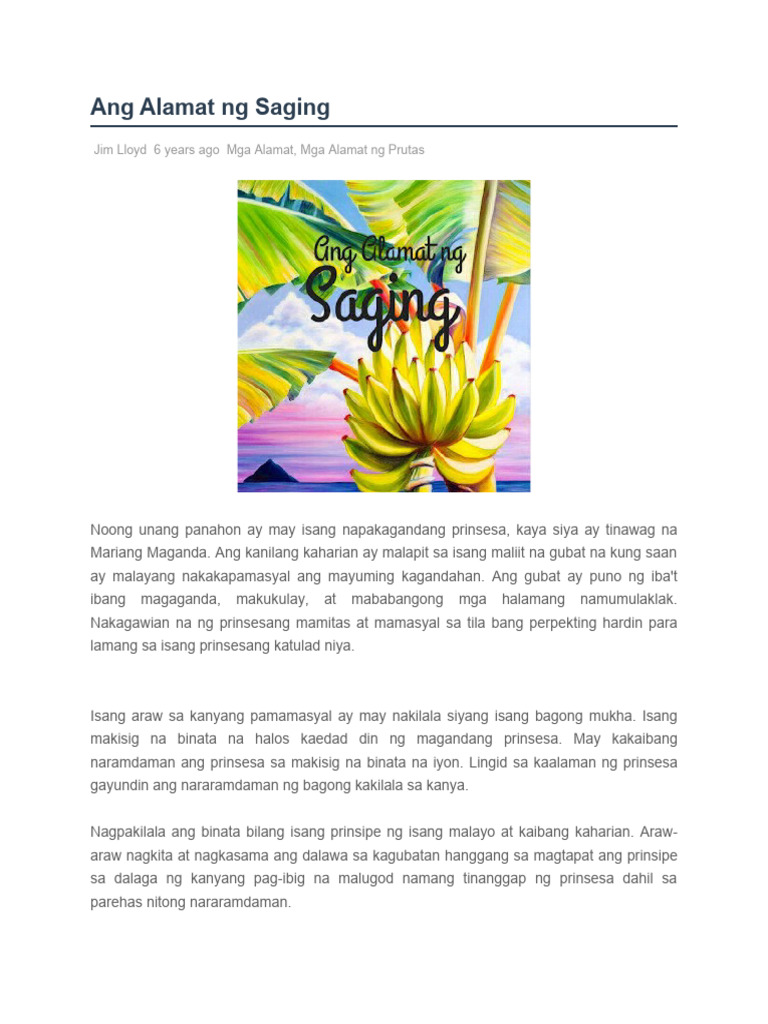 Ang Alamat ng Saging

Jim Lloyd 6 years ago Mga Alamat, Mga Alamat ng Prutas

Ang Alamat ng Saging

Noong unang panahon ay may isang napakagandang prinsesa, kaya siya ay tinawag na Mariang Maganda. Ang kanilang kaharian ay malapit sa isang maliit na gubat na kung saan ay malayang nakakapamasyal ang mayuming kagandahan. Ang gubat ay puno ng iba't ibang magaganda, makukulay, at mababangong mga halamang namumulaklak. Nakagawian na ng prinsesang mamitas at mamasyal sa tila bang perpekting hardin para lamang sa isang prinsesang katulad niya.

Isang araw sa kanyang pamamasyal ay may nakilala siyang isang bagong mukha. Isang makisig na binata na halos kaedad din ng magandang prinsesa. May kakaibang naramdaman ang prinsesa sa makisig na binata na iyon. Lingid sa kaalaman ng prinsesa gayundin ang nararamdaman ng bagong kakilala sa kanya.

Nagpakilala ang binata bilang isang prinsipe ng isang malayo at kaibang kaharian. Araw-araw nagkita at nagkasama ang dalawa sa kagubatan hanggang sa magtapat ang prinsipe sa dalaga ng kanyang pag-ibig na malugod namang tinanggap ng prinsesa dahil sa parehas nitong nararamdaman.